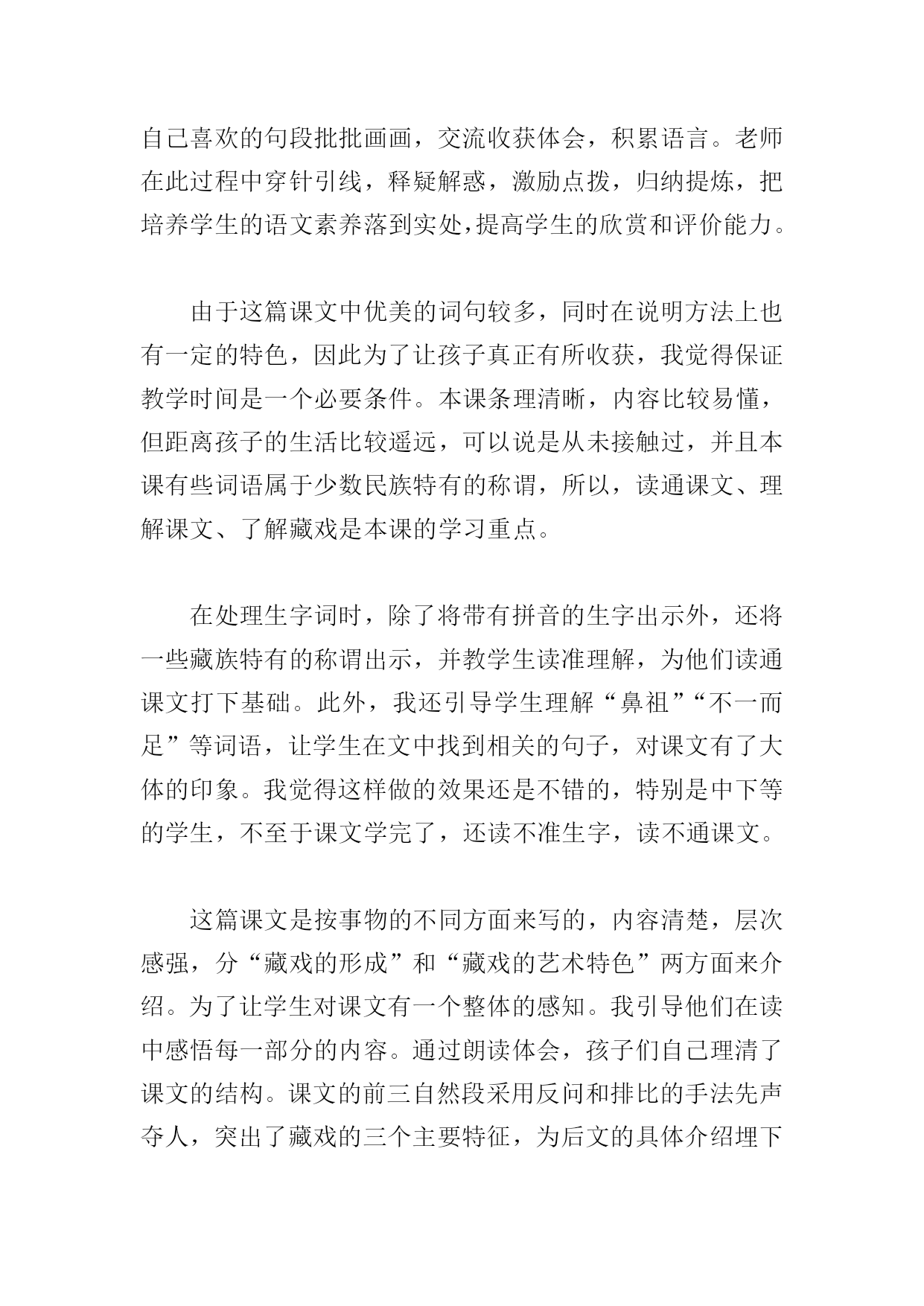 自己喜欢的句段批批画画，交流收获体会，积累语言。老师在此过程中穿针引线，释疑解惑，激励点拨，归纳提炼，把培养学生的语文素养落到实处,提高学生的欣赏和评价能力。

由于这篇课文中优美的词句较多，同时在说明方法上也有一定的特色，因此为了让孩子真正有所收获，我觉得保证教学时间是一个必要条件。本课条理清晰，内容比较易懂，但距离孩子的生活比较遥远，可以说是从未接触过，并且本课有些词语属于少数民族特有的称谓，所以，读通课文、理解课文、了解藏戏是本课的学习重点。

在处理生字词时，除了将带有拼音的生字出示外，还将一些藏族特有的称谓出示，并教学生读准理解，为他们读通课文打下基础。此外，我还引导学生理解“鼻祖”“不一而足”等词语，让学生在文中找到相关的句子，对课文有了大体的印象。我觉得这样做的效果还是不错的，特别是中下等的学生，不至于课文学完了，还读不准生字，读不通课文。

这篇课文是按事物的不同方面来写的，内容清楚，层次感强，分“藏戏的形成”和“藏戏的艺术特色”两方面来介绍。为了让学生对课文有一个整体的感知。我引导他们在读中感悟每一部分的内容。通过朗读体会，孩子们自己理清了课文的结构。课文的前三自然段采用反问和排比的手法先声夺人，突出了藏戏的三个主要特征，为后文的具体介绍埋下